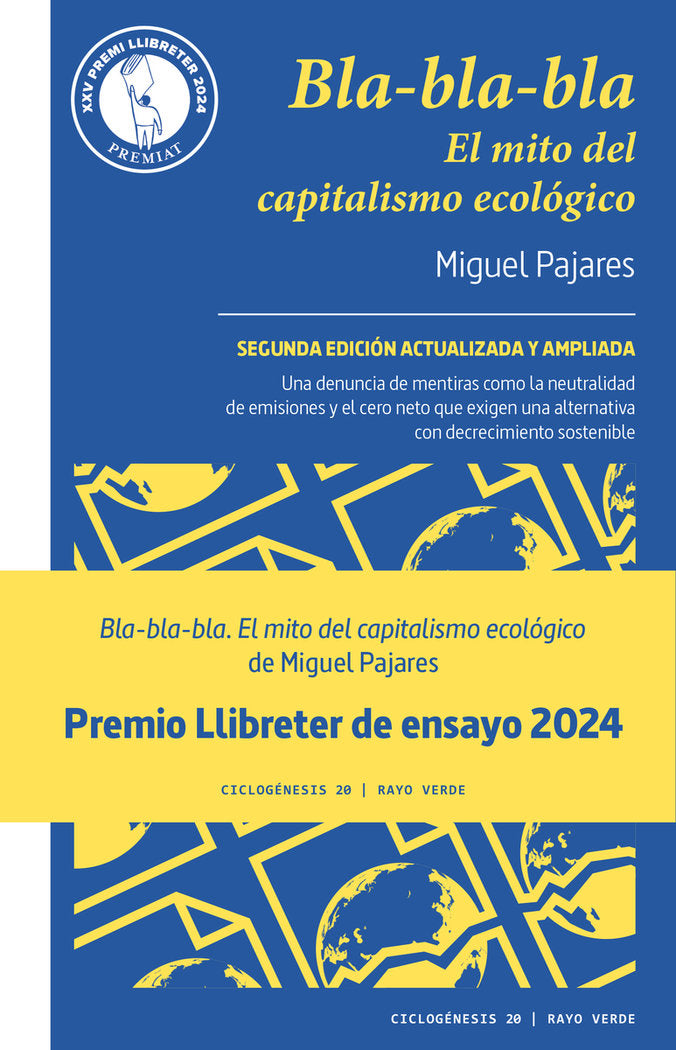 XXV PREMI LLIBRETER 2024
PREMIAT

Bla-bla-bla
El mito del capitalismo ecológico

Miguel Pajares

SEGUNDA EDICIÓN ACTUALIZADA Y AMPLIADA

Una denuncia de mentiras como la neutralidad de emisiones y el cero neto que exigen una alternativa con decrecimiento sostenible

Bla-bla-bla. El mito del capitalismo ecológico de Miguel Pajares

Premio Llibreter de ensayo 2024

CICLOGÉNESIS 20 | RAYO VERDE

CICLOGÉNESIS 20 | RAYO VERDE